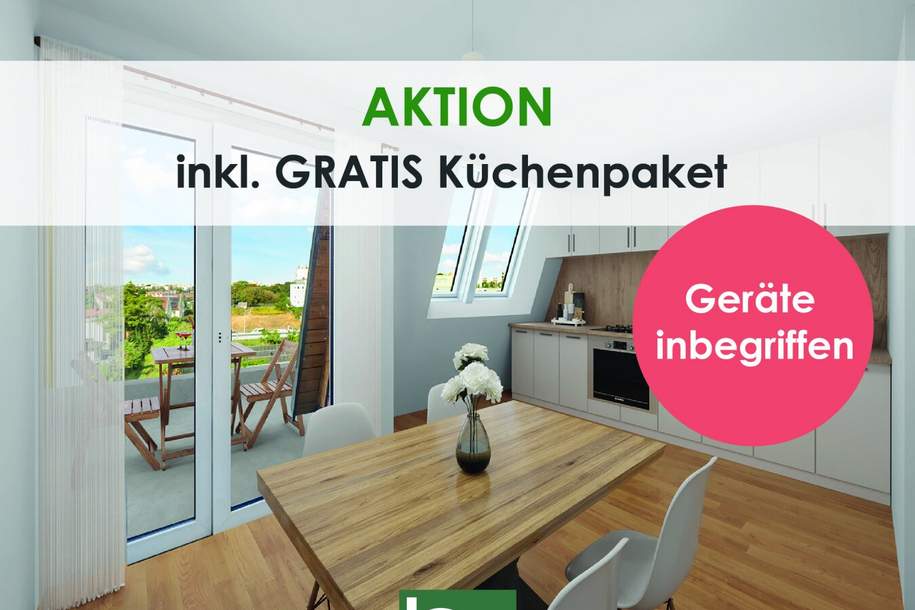 AKTION
inkl. GRATIS Küchenpaket

Geräte inbegriffen